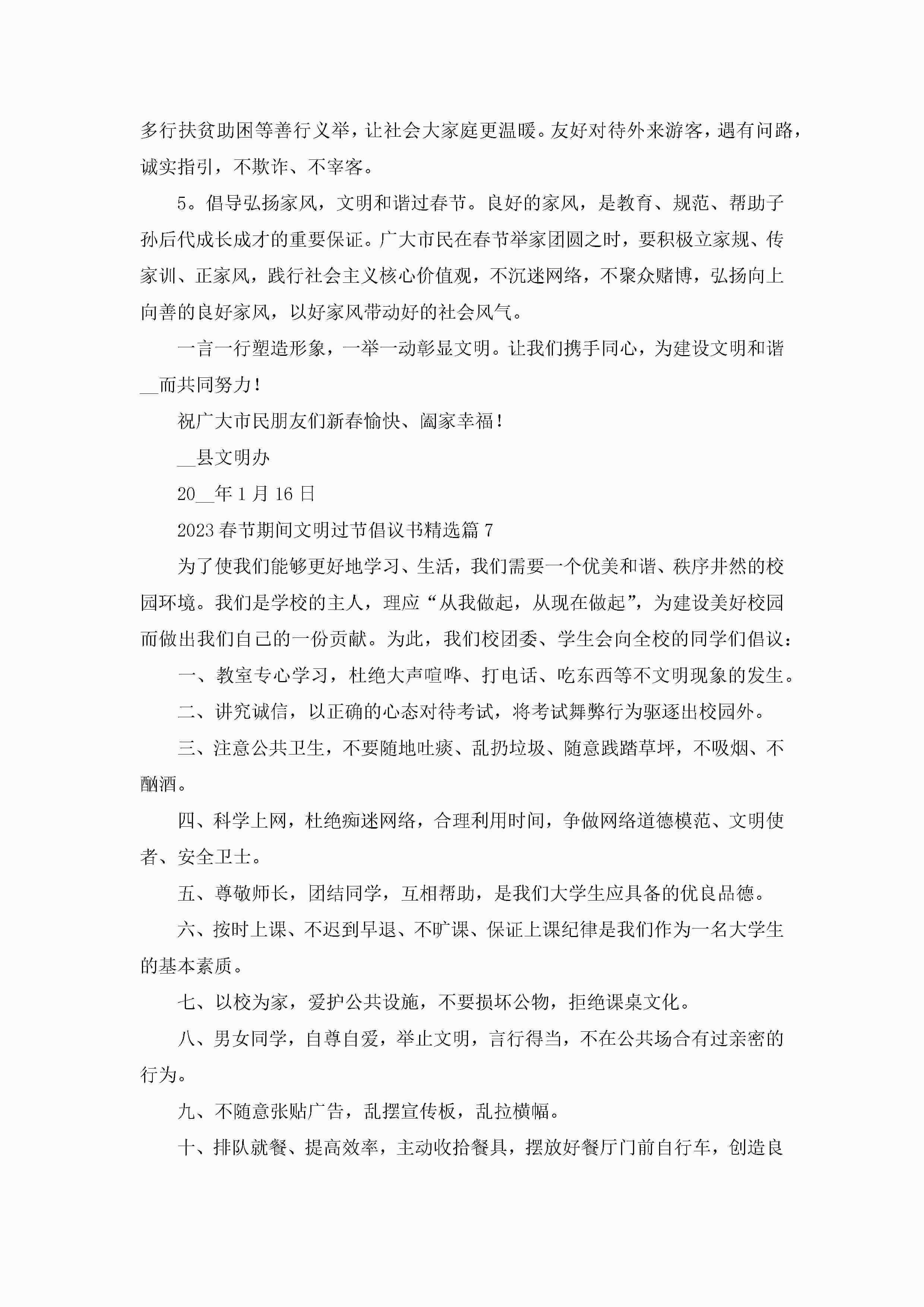 多行扶贫助困等善行义举，让社会大家庭更温暖。友好对待外来游客，遇有问路，诚实指引，不欺诈、不宰客。

5。倡导弘扬家风，文明和谐过春节。良好的家风，是教育、规范、帮助子孙后代成长成才的重要保证。广大市民在春节举家团圆之时，要积极立家规、传家训、正家风，践行社会主义核心价值观，不沉迷网络，不聚众赌博，弘扬向上向善的良好家风，以好家风带动好的社会风气。

一言一行塑造形象，一举一动彰显文明。让我们携手同心，为建设文明和谐__而共同努力！

祝广大市民朋友们新春愉快、阖家幸福！

__县文明办

20__年1月16日

2023春节期间文明过节倡议书精选篇7

为了使我们能够更好地学习、生活，我们需要一个优美和谐、秩序井然的校园环境。我们是学校的主人，理应“从我做起，从现在做起”，为建设美好校园而做出我们自己的一份贡献。为此，我们校团委、学生会向全校的同学们倡议：

一、教室专心学习，杜绝大声喧哗、打电话、吃东西等不文明现象的发生。

二、讲究诚信，以正确的心态对待考试，将考试舞弊行为驱逐出校园外。

三、注意公共卫生，不要随地吐痰、乱扔垃圾、随意践踏草坪，不吸烟、不酗酒。

四、科学上网，杜绝痴迷网络，合理利用时间，争做网络道德模范、文明使者、安全卫士。

五、尊敬师长，团结同学，互相帮助，是我们大学生应具备的优良品德。

六、按时上课、不迟到早退、不旷课、保证上课纪律是我们作为一名大学生的基本素质。

七、以校为家，爱护公共设施，不要损坏公物，拒绝课桌文化。

八、男女同学，自尊自爱，举止文明，言行得当，不在公共场合有过亲密的行为。

九、不随意张贴广告，乱摆宣传板，乱拉横幅。

十、排队就餐、提高效率，主动收拾餐具，摆放好餐厅门前自行车，创造良